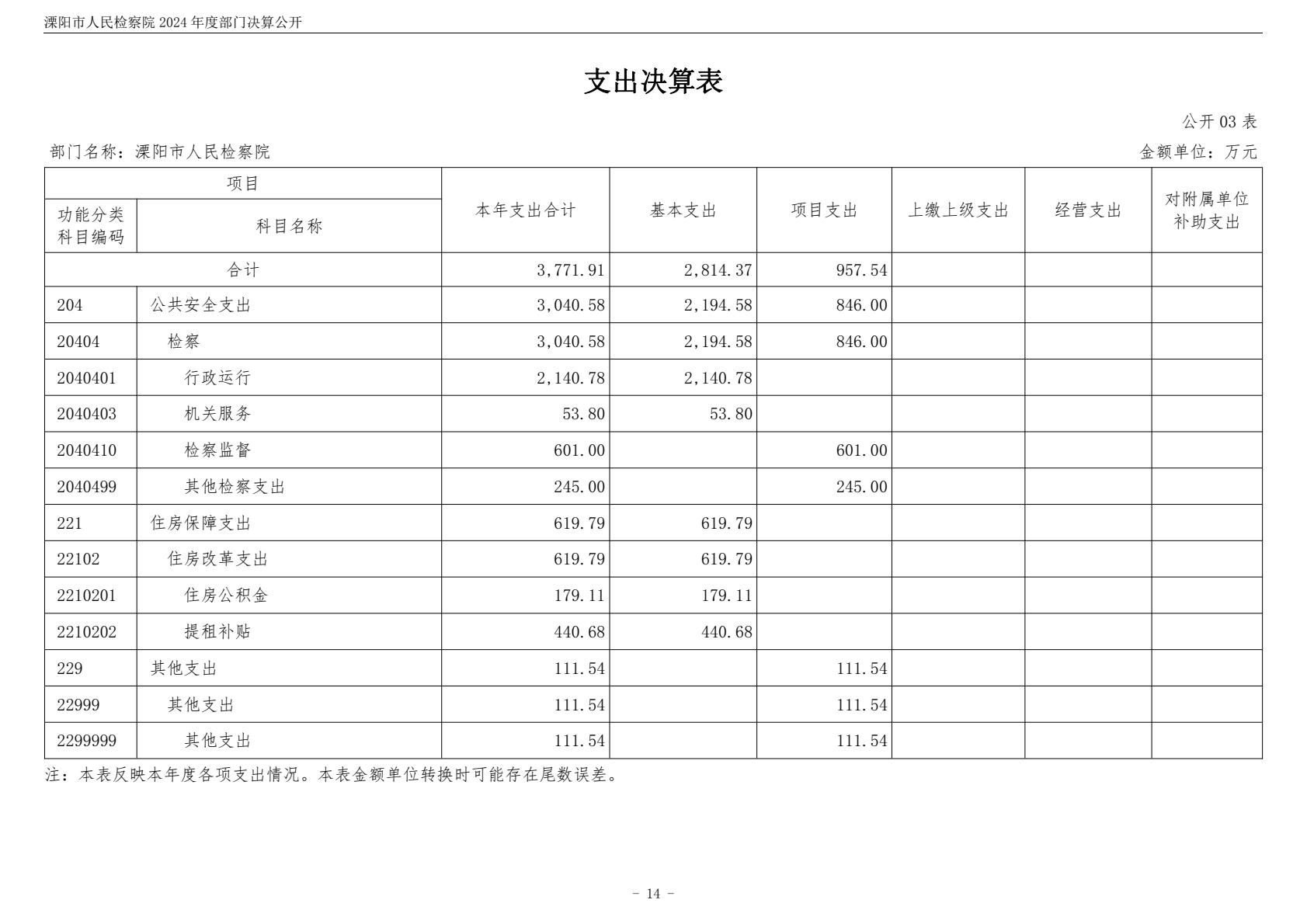 溧阳市人民检察院 2024 年度部门决算公开

支出决算表

公开 03 表

部门名称：溧阳市人民检察院

金额单位：万元

| 项目 | | 本年支出合计 | 基本支出 | 项目支出 | 上缴上级支出 | 经营支出 | 对附属单位补助支出 |
|---|---|---|---|---|---|---|---|
| 功能分类科目编码 | 科目名称 | | | | | | |
| 合计 | | 3,771.91 | 2,814.37 | 957.54 | | | |
| 204 | 公共安全支出 | 3,040.58 | 2,194.58 | 846.00 | | | |
| 20404 | 检察 | 3,040.58 | 2,194.58 | 846.00 | | | |
| 2040401 | 行政运行 | 2,140.78 | 2,140.78 | | | | |
| 2040403 | 机关服务 | 53.80 | 53.80 | | | | |
| 2040410 | 检察监督 | 601.00 | | 601.00 | | | |
| 2040499 | 其他检察支出 | 245.00 | | 245.00 | | | |
| 221 | 住房保障支出 | 619.79 | 619.79 | | | | |
| 22102 | 住房改革支出 | 619.79 | 619.79 | | | | |
| 2210201 | 住房公积金 | 179.11 | 179.11 | | | | |
| 2210202 | 提租补贴 | 440.68 | 440.68 | | | | |
| 229 | 其他支出 | 111.54 | | 111.54 | | | |
| 22999 | 其他支出 | 111.54 | | 111.54 | | | |
| 2299999 | 其他支出 | 111.54 | | 111.54 | | | |

注：本表反映本年度各项支出情况。本表金额单位转换时可能存在尾数误差。

- 14 -